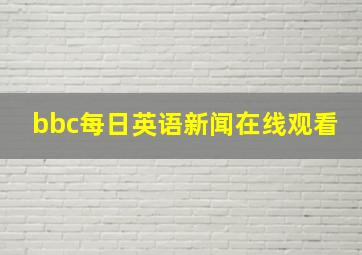 bbc每日英语新闻在线观看